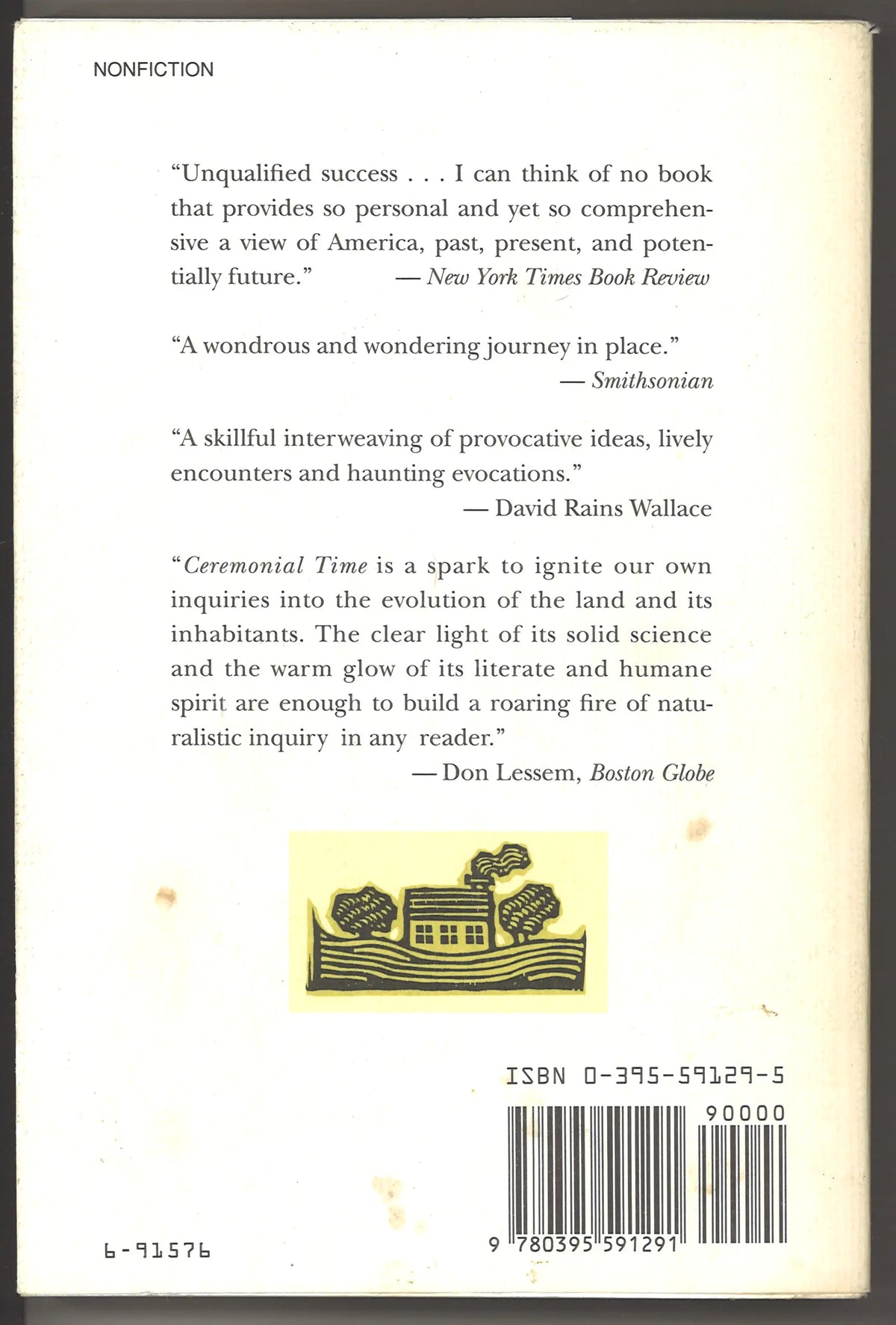 NONFICTION

"Unqualified success . . . I can think of no book that provides so personal and yet so comprehensive a view of America, past, present, and potentially future." — New York Times Book Review

"A wondrous and wondering journey in place." — Smithsonian

"A skillful interweaving of provocative ideas, lively encounters and haunting evocations." — David Rains Wallace

"Ceremonial Time is a spark to ignite our own inquiries into the evolution of the land and its inhabitants. The clear light of its solid science and the warm glow of its literate and humane spirit are enough to build a roaring fire of naturalistic inquiry in any reader." — Don Lessem, Boston Globe

ISBN 0-395-59129-5

90000

9 780395 591291

6-91576